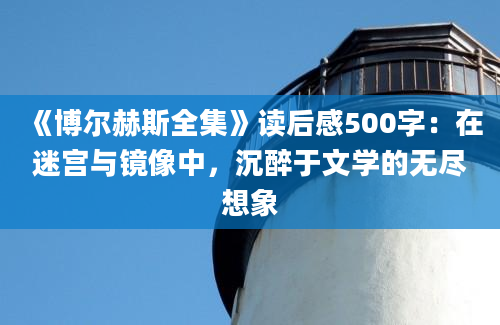 《博尔赫斯全集》读后感500字：在迷宫与镜像中，沉醉于文学的无尽想象